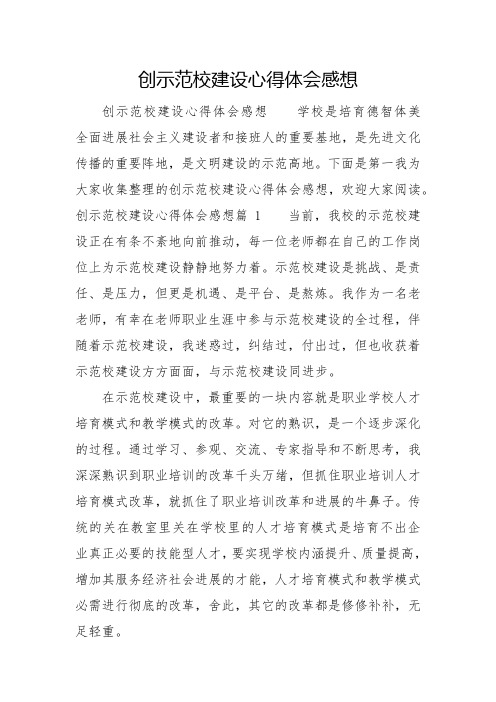 创示范校建设心得体会感想

创示范校建设心得体会感想　　学校是培育德智体美全面进展社会主义建设者和接班人的重要基地，是先进文化传播的重要阵地，是文明建设的示范高地。下面是第一我为大家收集整理的创示范校建设心得体会感想，欢迎大家阅读。创示范校建设心得体会感想篇 1　　当前，我校的示范校建设正在有条不紊地向前推动，每一位老师都在自己的工作岗位上为示范校建设静静地努力着。示范校建设是挑战、是责任、是压力，但更是机遇、是平台、是熬炼。我作为一名老老师，有幸在老师职业生涯中参与示范校建设的全过程，伴随着示范校建设，我迷惑过，纠结过，付出过，但也收获着示范校建设方方面面，与示范校建设同进步。

在示范校建设中，最重要的一块内容就是职业学校人才培育模式和教学模式的改革。对它的熟识，是一个逐步深化的过程。通过学习、参观、交流、专家指导和不断思考，我深深熟识到职业培训的改革千头万绪，但抓住职业培训人才培育模式改革，就抓住了职业培训改革和进展的牛鼻子。传统的关在教室里关在学校里的人才培育模式是培育不出企业真正必要的技能型人才，要实现学校内涵提升、质量提高，增加其服务经济社会进展的才能，人才培育模式和教学模式必需进行彻底的改革，舍此，其它的改革都是修修补补，无足轻重。